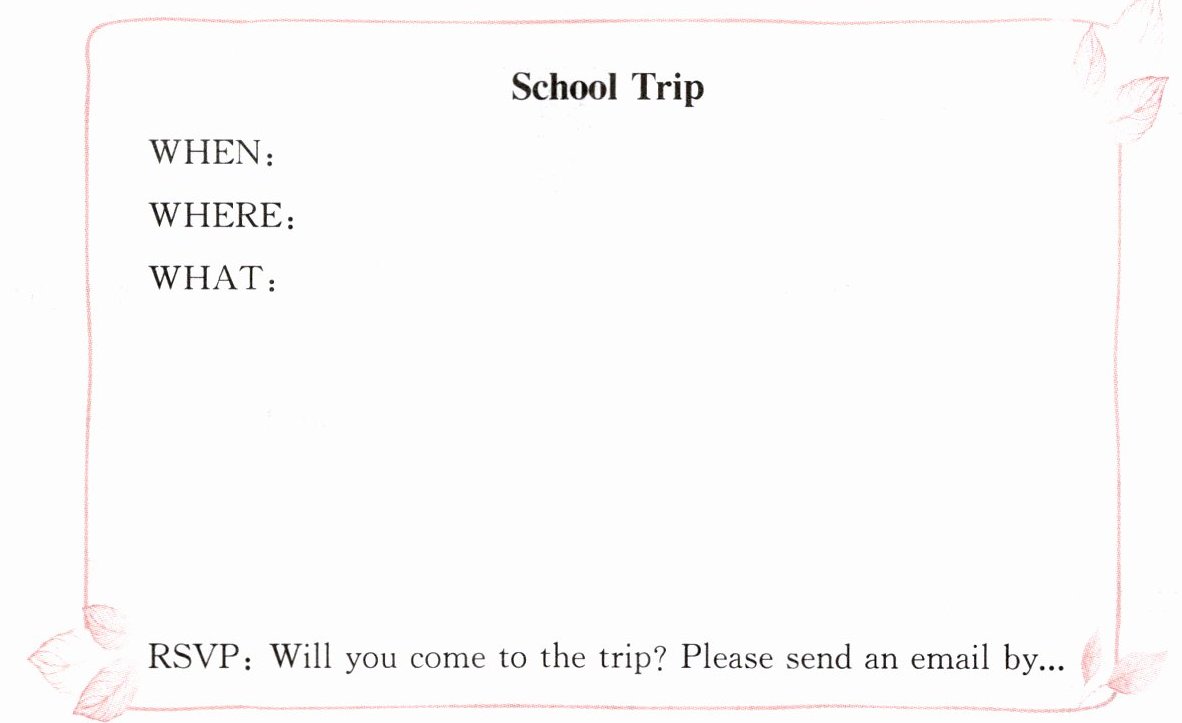 School Trip

WHEN:

WHERE:

WHAT:

RSVP: Will you come to the trip? Please send an email by...